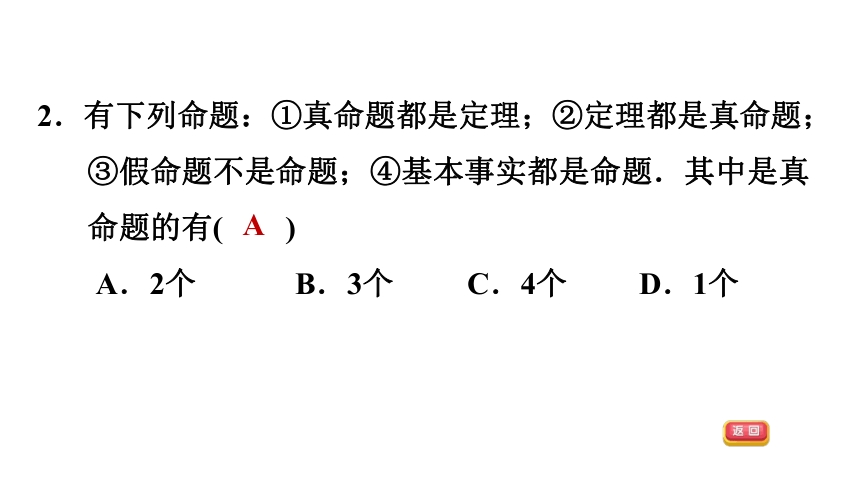 2．有下列命题：①真命题都是定理；②定理都是真命题；③假命题不是命题；④基本事实都是命题．其中是真命题的有( A )

A．2个　　B．3个　　C．4个　　D．1个

返回